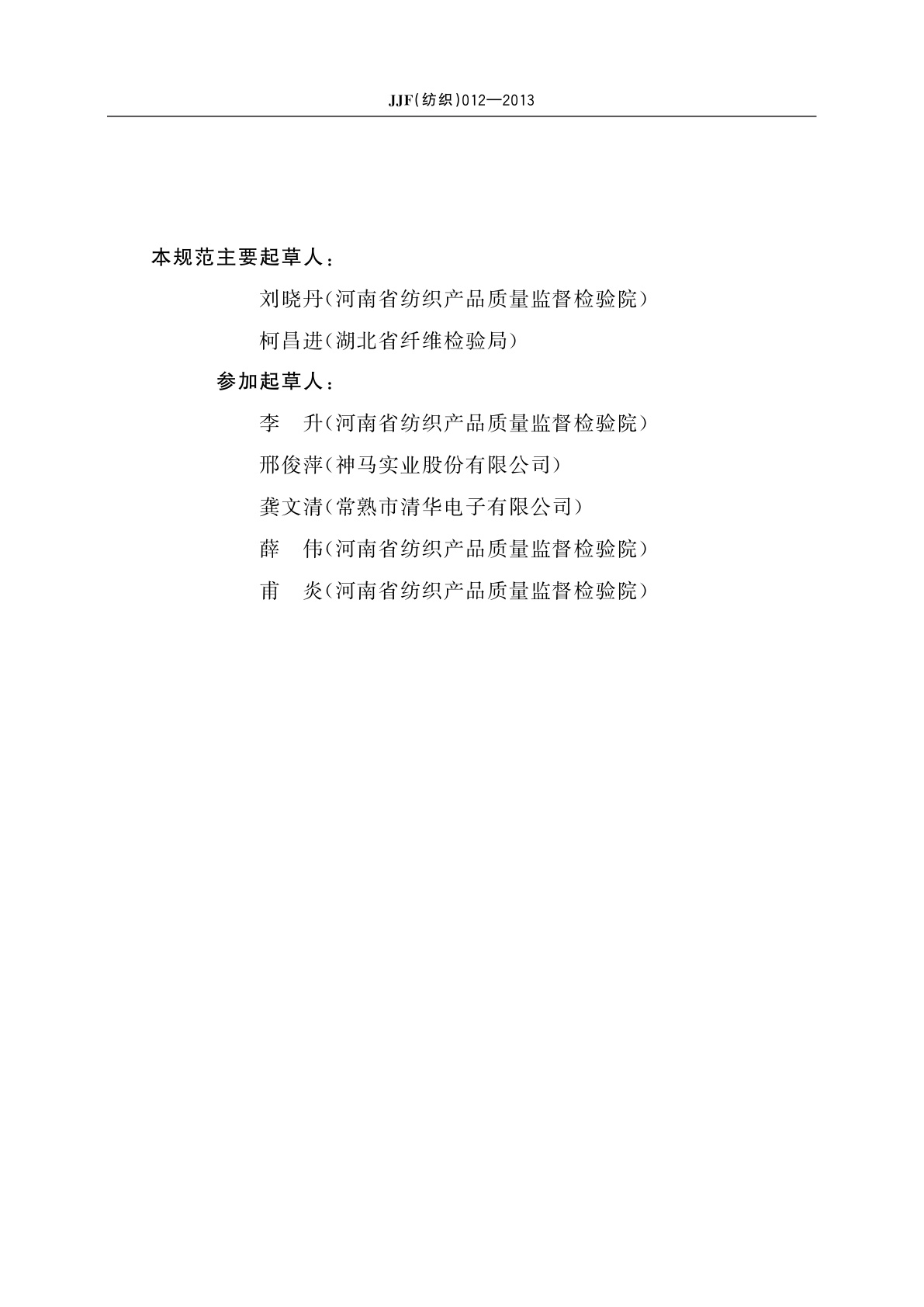 JJF(纺织)012—2013

本规范主要起草人：

刘晓丹（河南省纺织产品质量监督检验院）

柯昌进（湖北省纤维检验局）

参加起草人：

李　升（河南省纺织产品质量监督检验院）

邢俊萍（神马实业股份有限公司）

龚文清（常熟市清华电子有限公司）

薛　伟（河南省纺织产品质量监督检验院）

甫　炎（河南省纺织产品质量监督检验院）